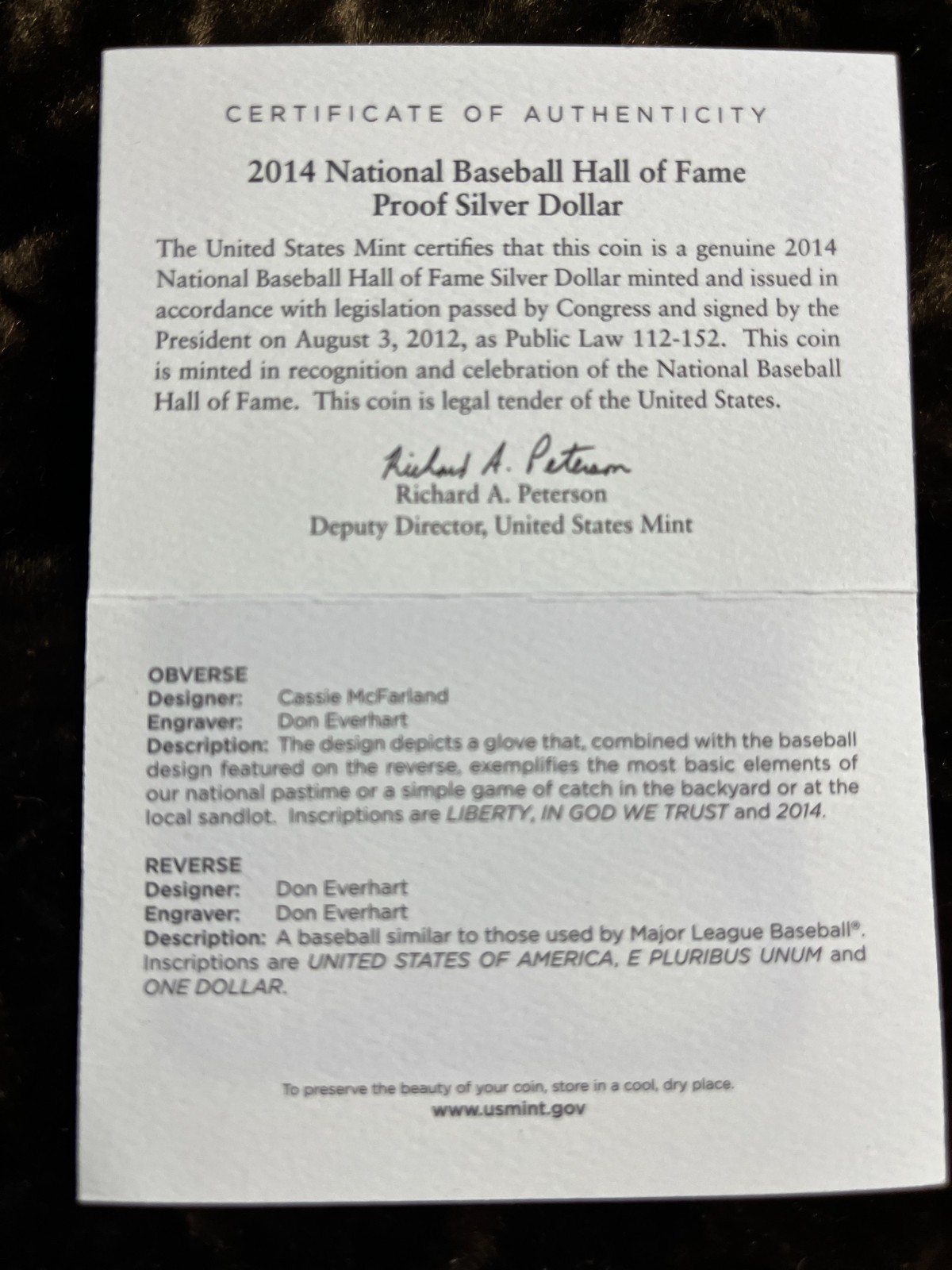 CERTIFICATE OF AUTHENTICITY

2014 National Baseball Hall of Fame
Proof Silver Dollar

The United States Mint certifies that this coin is a genuine 2014 National Baseball Hall of Fame Silver Dollar minted and issued in accordance with legislation passed by Congress and signed by the President on August 3, 2012, as Public Law 112-152. This coin is minted in recognition and celebration of the National Baseball Hall of Fame. This coin is legal tender of the United States.

Richard A. Peterson
Richard A. Peterson
Deputy Director, United States Mint

OBVERSE
Designer: Cassie McFarland
Engraver: Don Everhart
Description: The design depicts a glove that, combined with the baseball design featured on the reverse, exemplifies the most basic elements of our national pastime or a simple game of catch in the backyard or at the local sandlot. Inscriptions are LIBERTY, IN GOD WE TRUST and 2014.

REVERSE
Designer: Don Everhart
Engraver: Don Everhart
Description: A baseball similar to those used by Major League Baseball®. Inscriptions are UNITED STATES OF AMERICA, E PLURIBUS UNUM and ONE DOLLAR.

To preserve the beauty of your coin, store in a cool, dry place.
www.usmint.gov